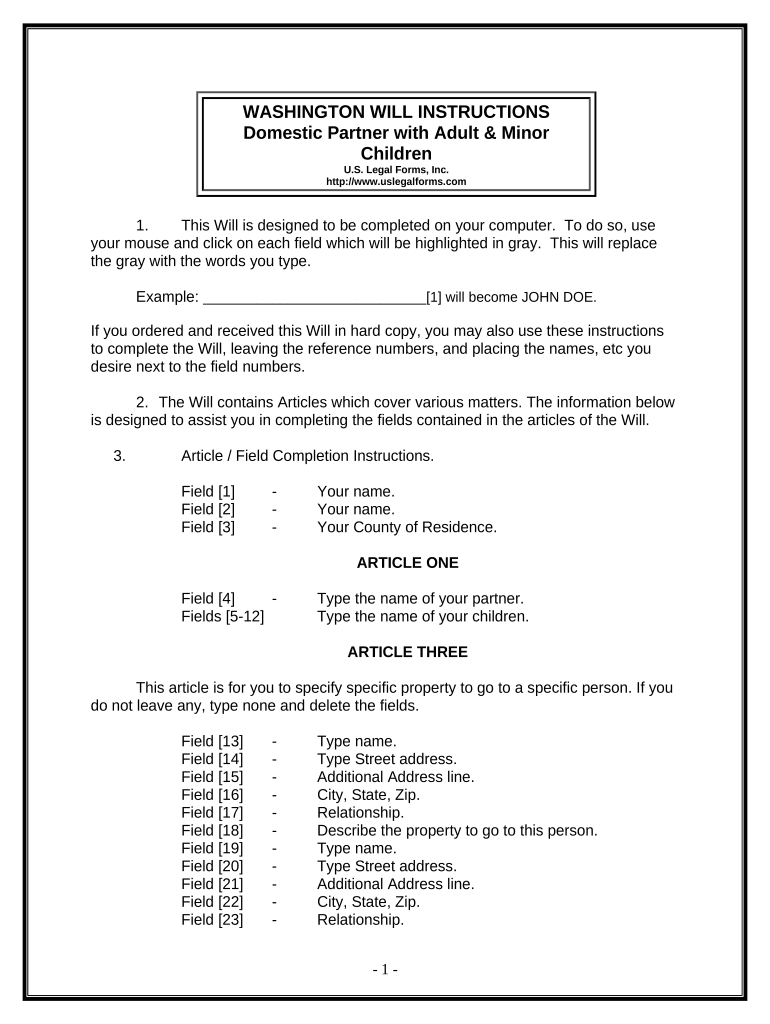 WASHINGTON WILL INSTRUCTIONS
Domestic Partner with Adult & Minor Children
U.S. Legal Forms, Inc.
http://www.uslegalforms.com

1. This Will is designed to be completed on your computer. To do so, use your mouse and click on each field which will be highlighted in gray. This will replace the gray with the words you type.

Example: ____________________________[1] will become JOHN DOE.

If you ordered and received this Will in hard copy, you may also use these instructions to complete the Will, leaving the reference numbers, and placing the names, etc you desire next to the field numbers.

2. The Will contains Articles which cover various matters. The information below is designed to assist you in completing the fields contained in the articles of the Will.

3. Article / Field Completion Instructions.

Field [1] - Your name.
Field [2] - Your name.
Field [3] - Your County of Residence.

ARTICLE ONE

Field [4] - Type the name of your partner.
Fields [5-12] Type the name of your children.

ARTICLE THREE

This article is for you to specify specific property to go to a specific person. If you do not leave any, type none and delete the fields.

Field [13] - Type name.
Field [14] - Type Street address.
Field [15] - Additional Address line.
Field [16] - City, State, Zip.
Field [17] - Relationship.
Field [18] - Describe the property to go to this person.
Field [19] - Type name.
Field [20] - Type Street address.
Field [21] - Additional Address line.
Field [22] - City, State, Zip.
Field [23] - Relationship.

- 1 -